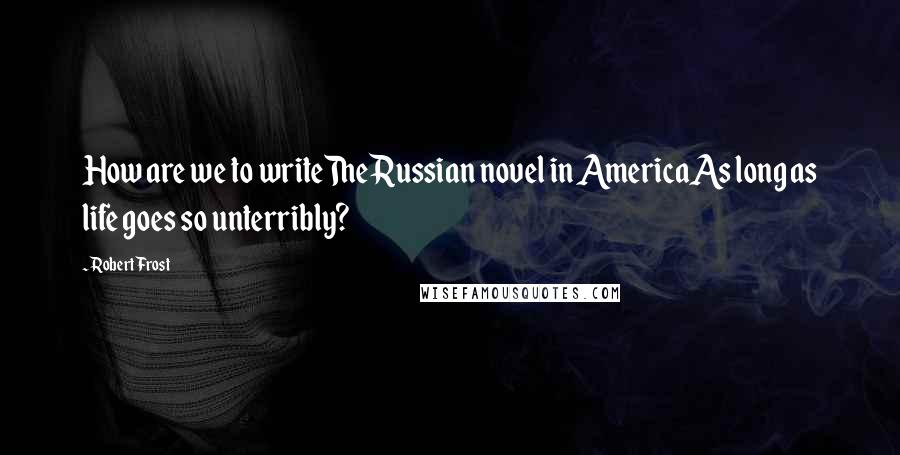 How are we to write The Russian novel in America As long as life goes so unterribly?

- Robert Frost

WISEFAMOUSQUOTES.COM